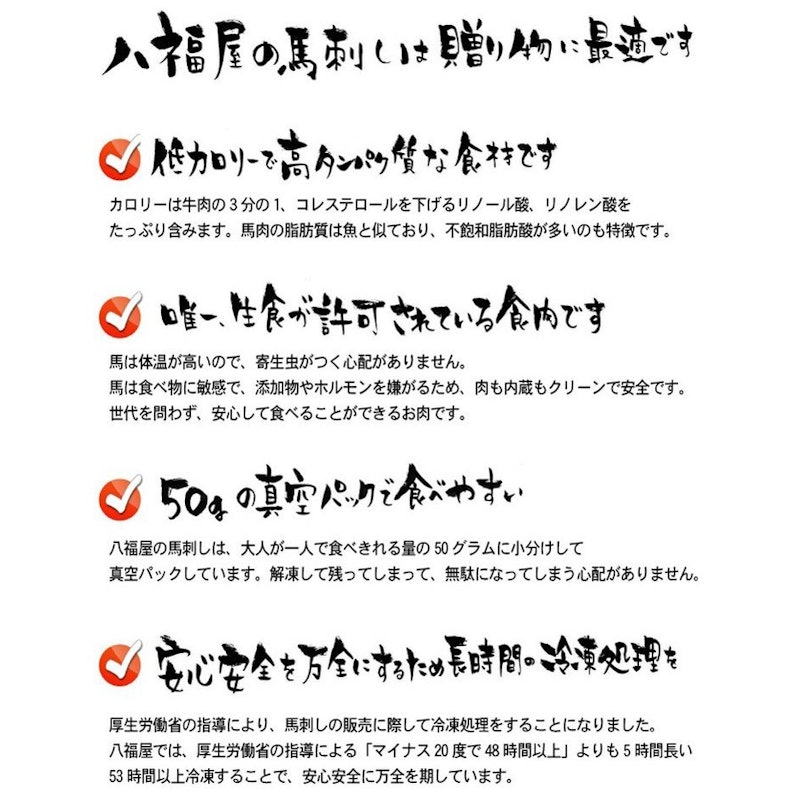 八福屋の馬刺しは贈り物に最適です

低カロリーで高タンパク質な食材です

カロリーは牛肉の3分の1、コレステロールを下げるリノール酸、リノレン酸をたっぷり含みます。馬肉の脂肪質は魚と似ており、不飽和脂肪酸が多いのも特徴です。

唯一、生食が許可されている食肉です

馬は体温が高いので、寄生虫がつく心配がありません。
馬は食べ物に敏感で、添加物やホルモンを嫌がるため、肉も内蔵もクリーンで安全です。
世代を問わず、安心して食べることができるお肉です。

50gの真空パックで食べやすい

八福屋の馬刺しは、大人が一人で食べきれる量の50グラムに小分けして真空パックしています。解凍して残ってしまって、無駄になってしまう心配がありません。

安心安全を万全にするため長時間の冷凍処理を

厚生労働省の指導により、馬刺しの販売に際して冷凍処理をすることになりました。
八福屋では、厚生労働省の指導による「マイナス20度で48時間以上」よりも5時間長い53時間以上冷凍することで、安心安全に万全を期しています。